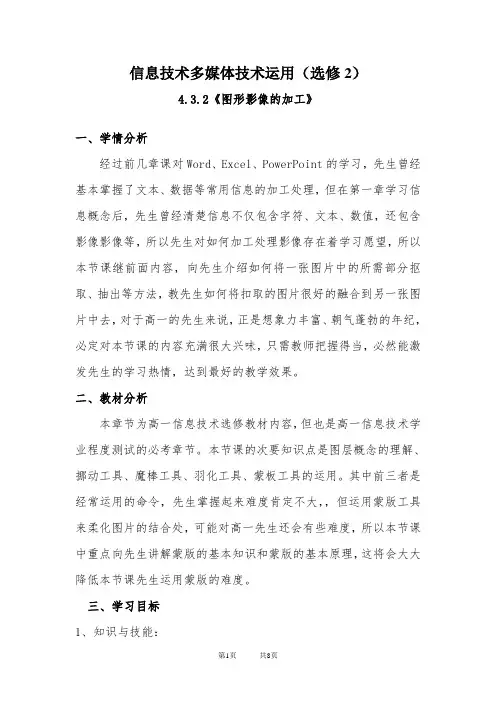 信息技术多媒体技术运用（选修2）

4.3.2《图形影像的加工》

一、学情分析

经过前几章课对Word、Excel、PowerPoint的学习，先生曾经基本掌握了文本、数据等常用信息的加工处理，但在第一章学习信息概念后，先生曾经清楚信息不仅包含字符、文本、数值，还包含影像影像等，所以先生对如何加工处理影像存在着学习愿望，所以本节课继前面内容，向先生介绍如何将一张图片中的所需部分抠取、抽出等方法，教先生如何将扣取的图片很好的融合到另一张图片中去，对于高一的先生来说，正是想象力丰富、朝气蓬勃的年纪，必定对本节课的内容充满很大兴味，只需教师把握得当，必然能激发先生的学习热情，达到最好的教学效果。

二、教材分析

本章节为高一信息技术选修教材内容，但也是高一信息技术学业程度测试的必考章节。本节课的次要知识点是图层概念的理解、挪动工具、魔棒工具、羽化工具、蒙板工具的运用。其中前三者是经常运用的命令，先生掌握起来难度肯定不大，，但运用蒙版工具来柔化图片的结合处，可能对高一先生还会有些难度，所以本节课中重点向先生讲解蒙版的基本知识和蒙版的基本原理，这将会大大降低本节课先生运用蒙版的难度。

三、学习目标

1、知识与技能：

第1页　　共8页